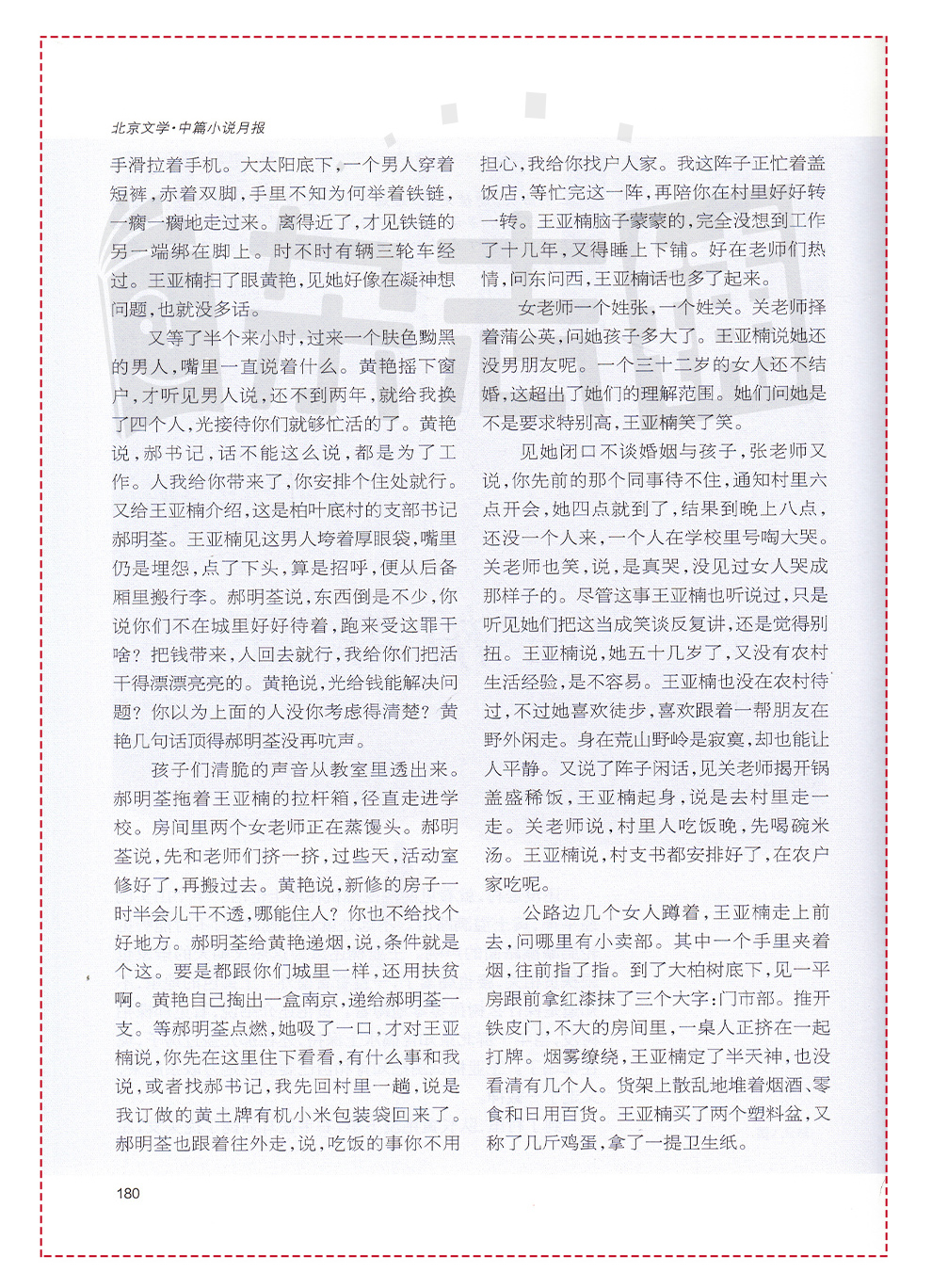 北京文学·中篇小说月报

手滑拉着手机。大太阳底下，一个男人穿着短裤，赤着双脚，手里不知为何举着铁链，一瘸一瘸地走过来。离得近了，才见铁链的另一端绑在脚上。时不时有辆三轮车经过。王亚楠扫了眼黄艳，见她好像在凝神想问题，也就没多话。

又等了半个来小时，过来一个肤色黝黑的男人，嘴里一直说着什么。黄艳摇下窗户，才听见男人说，还不到两年，就给我换了四个人，光接待你们就够忙活的了。黄艳说，郝书记，话不能这么说，都是为了工作。人我给你带来了，你安排个住处就行。又给王亚楠介绍，这是柏叶底村的支部书记郝明荃。王亚楠见这男人垮着厚眼袋，嘴里仍是埋怨，点了下头，算是招呼，便从后备厢里搬行李。郝明荃说，东西倒是不少，你说你们不在城里好好待着，跑来受这罪干啥？把钱带来，人回去就行，我给你们把活干得漂漂亮亮的。黄艳说，光给钱能解决问题？你以为上面的人没你考虑得清楚？黄艳几句话顶得郝明荃没再吭声。

孩子们清脆的声音从教室里透出来。郝明荃拖着王亚楠的拉杆箱，径直走进学校。房间里两个女老师正在蒸馒头。郝明荃说，先和老师们挤一挤，过些天，活动室修好了，再搬过去。黄艳说，新修的房子一时半会儿干不透，哪能住人？你也不给找个好地方。郝明荃给黄艳递烟，说，条件就是个这。要是都跟你们城里一样，还用扶贫啊。黄艳自己掏出一盒南京，递给郝明荃一支。等郝明荃点燃，她吸了一口，才对王亚楠说，你先在这里住下看看，有什么事和我说，或者找郝书记，我先回村里一趟，说是我订做的黄土牌有机小米包装袋回来了。郝明荃也跟着往外走，说，吃饭的事你不用担心，我给你找户人家。我这阵子正忙着盖饭店，等忙完这一阵，再陪你在村里好好转一转。王亚楠脑子蒙蒙的，完全没想到工作了十几年，又得睡上下铺。好在老师们热情，问东问西，王亚楠话也多了起来。

女老师一个姓张，一个姓关。关老师择着蒲公英，问她孩子多大了。王亚楠说她还没男朋友呢。一个三十二岁的女人还不结婚，这超出了她们的理解范围。她们问她是不是要求特别高，王亚楠笑了笑。

见她闭口不谈婚姻与孩子，张老师又说，你先前的那个同事待不住，通知村里六点开会，她四点就到了，结果到晚上八点，还没一个人来，一个人在学校里号啕大哭。关老师也笑，说，是真哭，没见过女人哭成那样子的。尽管这事王亚楠也听说过，只是听见她们把这当成笑谈反复讲，还是觉得别扭。王亚楠说，她五十几岁了，又没有农村生活经验，是不容易。王亚楠也没在农村待过，不过她喜欢徒步，喜欢跟着一帮朋友在野外闲走。身在荒山野岭是寂寞，却也能让人平静。又说了阵子闲话，见关老师揭开锅盖盛稀饭，王亚楠起身，说是去村里走一走。关老师说，村里人吃饭晚，先喝碗米汤。王亚楠说，村支书都安排好了，在农户家吃呢。

公路边几个女人蹲着，王亚楠走上前去，问哪里有小卖部。其中一个手里夹着烟，往前指了指。到了大柏树底下，见一平房跟前拿红漆抹了三个大字：门市部。推开铁皮门，不大的房间里，一桌人正挤在一起打牌。烟雾缭绕，王亚楠定了半天神，也没看清有几个人。货架上散乱地堆着烟酒、零食和日用百货。王亚楠买了两个塑料盆，又称了几斤鸡蛋，拿了一提卫生纸。

180